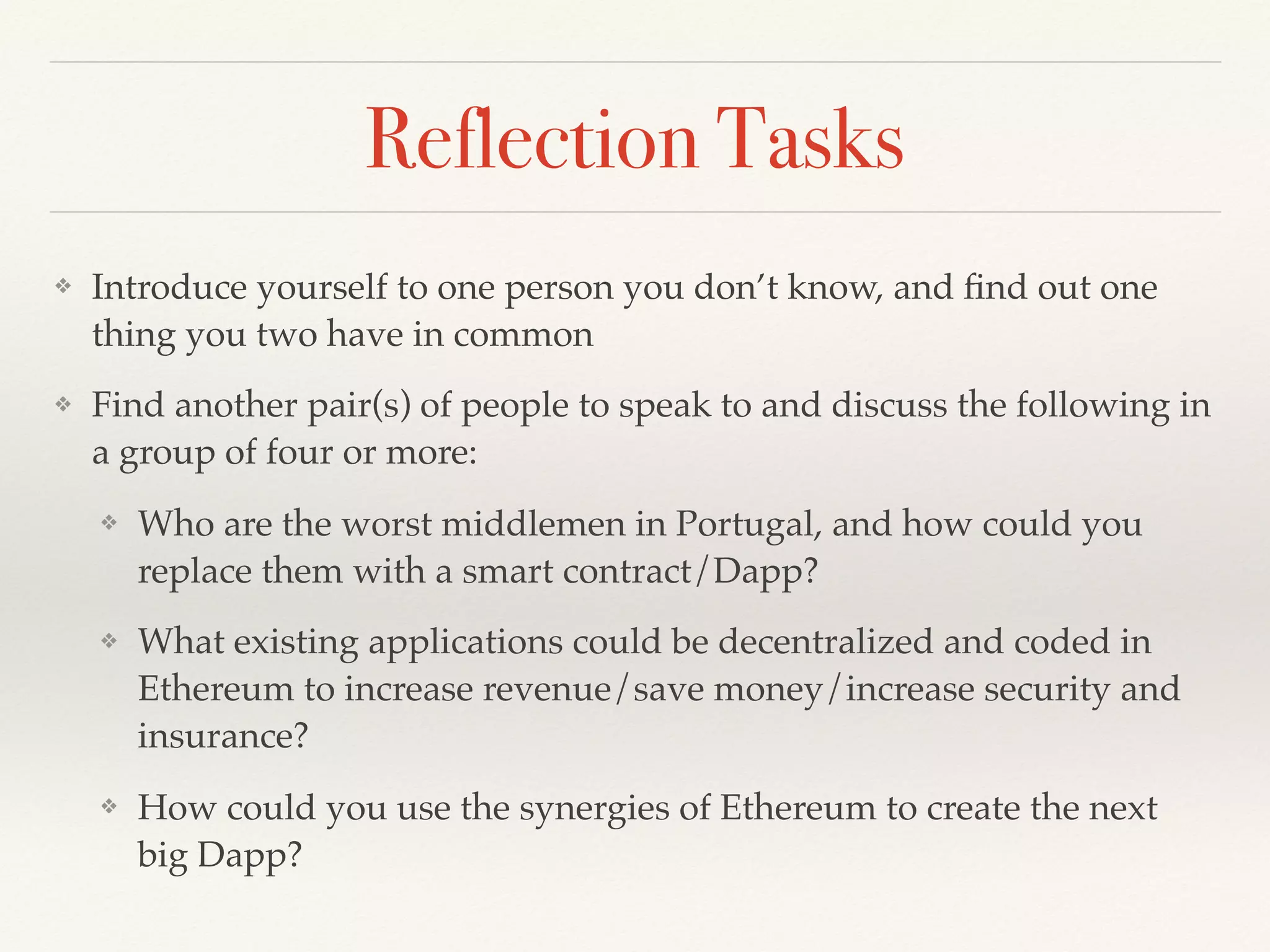 Reflection Tasks

❖ Introduce yourself to one person you don't know, and find out one thing you two have in common

❖ Find another pair(s) of people to speak to and discuss the following in a group of four or more:

❖ Who are the worst middlemen in Portugal, and how could you replace them with a smart contract/Dapp?

❖ What existing applications could be decentralized and coded in Ethereum to increase revenue/save money/increase security and insurance?

❖ How could you use the synergies of Ethereum to create the next big Dapp?